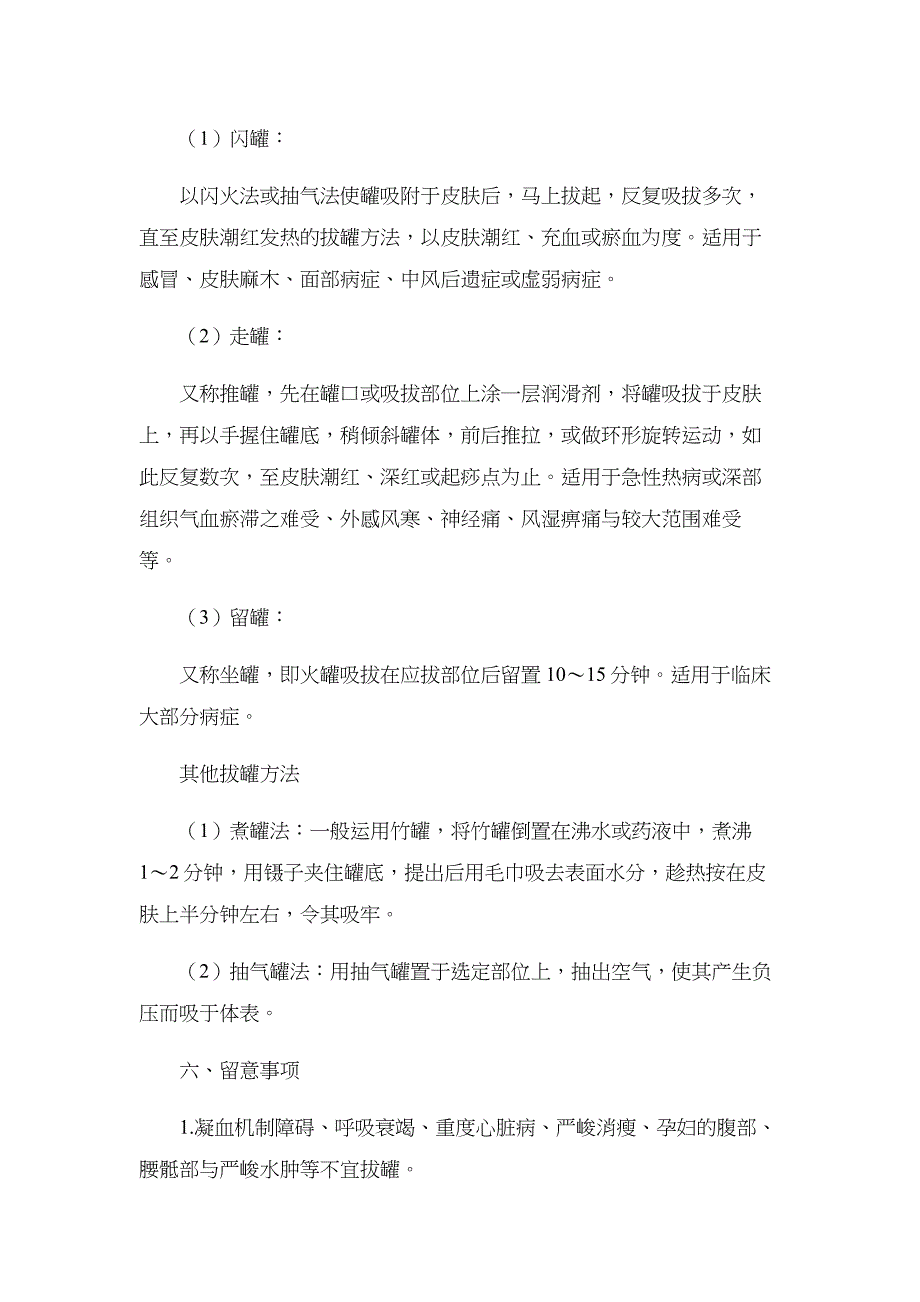 （1）闪罐：

以闪火法或抽气法使罐吸附于皮肤后，马上拔起，反复吸拔多次，直至皮肤潮红发热的拔罐方法，以皮肤潮红、充血或瘀血为度。适用于感冒、皮肤麻木、面部病症、中风后遗症或虚弱病症。

（2）走罐：

又称推罐，先在罐口或吸拔部位上涂一层润滑剂，将罐吸拔于皮肤上，再以手握住罐底，稍倾斜罐体，前后推拉，或做环形旋转运动，如此反复数次，至皮肤潮红、深红或起痧点为止。适用于急性热病或深部组织气血瘀滞之难受、外感风寒、神经痛、风湿痹痛与较大范围难受等。

（3）留罐：

又称坐罐，即火罐吸拔在应拔部位后留置 10～15 分钟。适用于临床大部分病症。

其他拔罐方法

（1）煮罐法：一般运用竹罐，将竹罐倒置在沸水或药液中，煮沸 1～2 分钟，用镊子夹住罐底，提出后用毛巾吸去表面水分，趁热按在皮肤上半分钟左右，令其吸牢。

（2）抽气罐法：用抽气罐置于选定部位上，抽出空气，使其产生负压而吸于体表。

六、留意事项

1.凝血机制障碍、呼吸衰竭、重度心脏病、严峻消瘦、孕妇的腹部、腰骶部与严峻水肿等不宜拔罐。